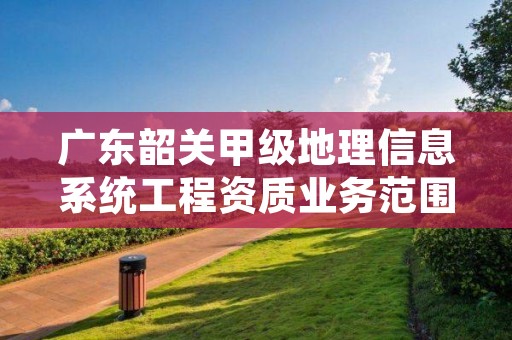 广东韶关甲级地理信息系统工程资质业务范围